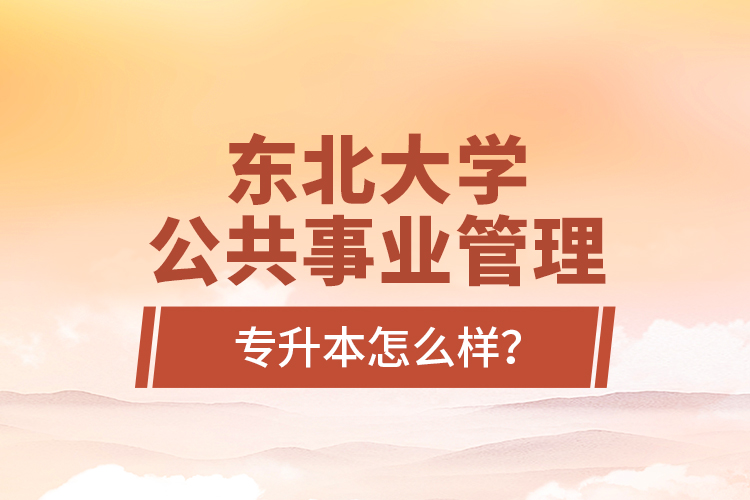 东北大学
公共事业管理

专升本怎么样?